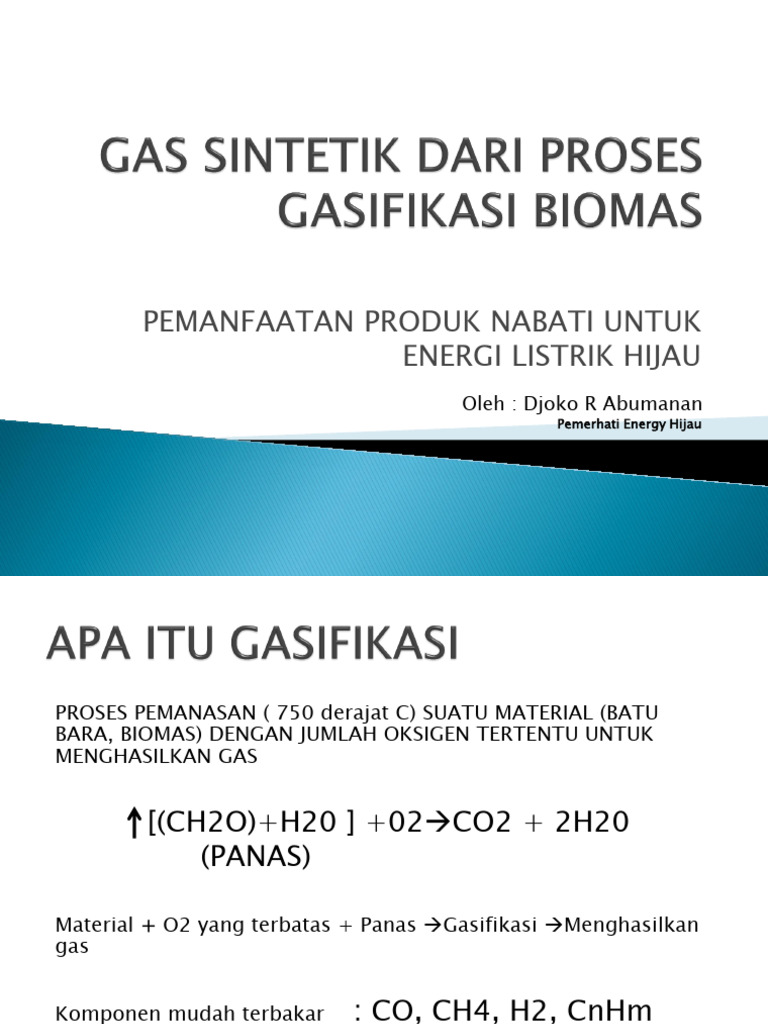 GAS SINTETIK DARI PROSES GASIFIKASI BIOMAS

PEMANFAATAN PRODUK NABATI UNTUK ENERGI LISTRIK HIJAU

Oleh : Djoko R Abumanan
Pemerhati Energy Hijau

APA ITU GASIFIKASI

PROSES PEMANASAN ( 750 derajat C) SUATU MATERIAL (BATU BARA, BIOMAS) DENGAN JUMLAH OKSIGEN TERTENTU UNTUK MENGHASILKAN GAS

↑[(CH2O)+H20 ] +02→CO2 + 2H20 (PANAS)

Material + O2 yang terbatas + Panas →Gasifikasi →Menghasilkan gas

Komponen mudah terbakar : CO, CH4, H2, CnHm